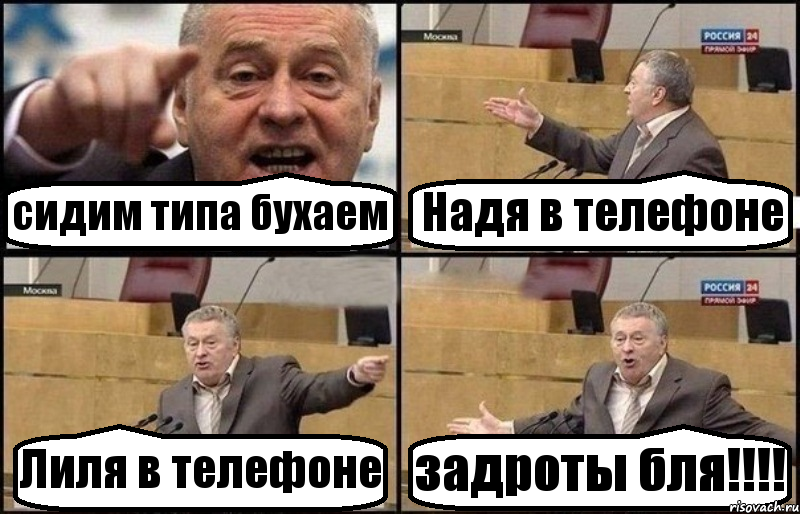 сидим типа бухаем

Москва
РОССИЯ 24
ПРЯМОЙ ЭФИР
Надя в телефоне

Москва
Лиля в телефоне

РОССИЯ 24
ПРЯМОЙ ЭФИР
задроты бля!!!!

risovach.ru